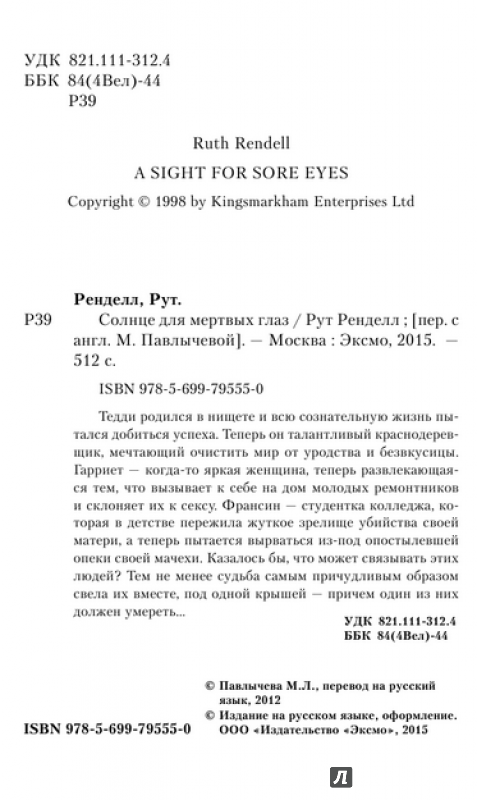 УДК 821.111-312.4
ББК 84(4Вел)-44
Р39

Ruth Rendell

A SIGHT FOR SORE EYES

Copyright © 1998 by Kingsmarkham Enterprises Ltd

Ренделл, Рут.

Р39 Солнце для мертвых глаз / Рут Ренделл ; [пер. с англ. М. Павлычевой]. — Москва : Эксмо, 2015. — 512 с.

ISBN 978-5-699-79555-0

Тедди родился в нищете и всю сознательную жизнь пытался добиться успеха. Теперь он талантливый краснодеревщик, мечтающий очистить мир от уродства и безвкусицы. Гарриет — когда-то яркая женщина, теперь развлекающаяся тем, что вызывает к себе на дом молодых ремонтников и склоняет их к сексу. Франсин — студентка колледжа, которая в детстве пережила жуткое зрелище убийства своей матери, а теперь пытается вырваться из-под опостылевшей опеки своей мачехи. Казалось бы, что может связывать этих людей? Тем не менее судьба самым причудливым образом свела их вместе, под одной крышей — причем один из них должен умереть...

УДК 821.111-312.4
ББК 84(4Вел)-44

© Павлычева М.Л., перевод на русский язык, 2012
© Издание на русском языке, оформление. ООО «Издательство «Эксмо», 2015

ISBN 978-5-699-79555-0